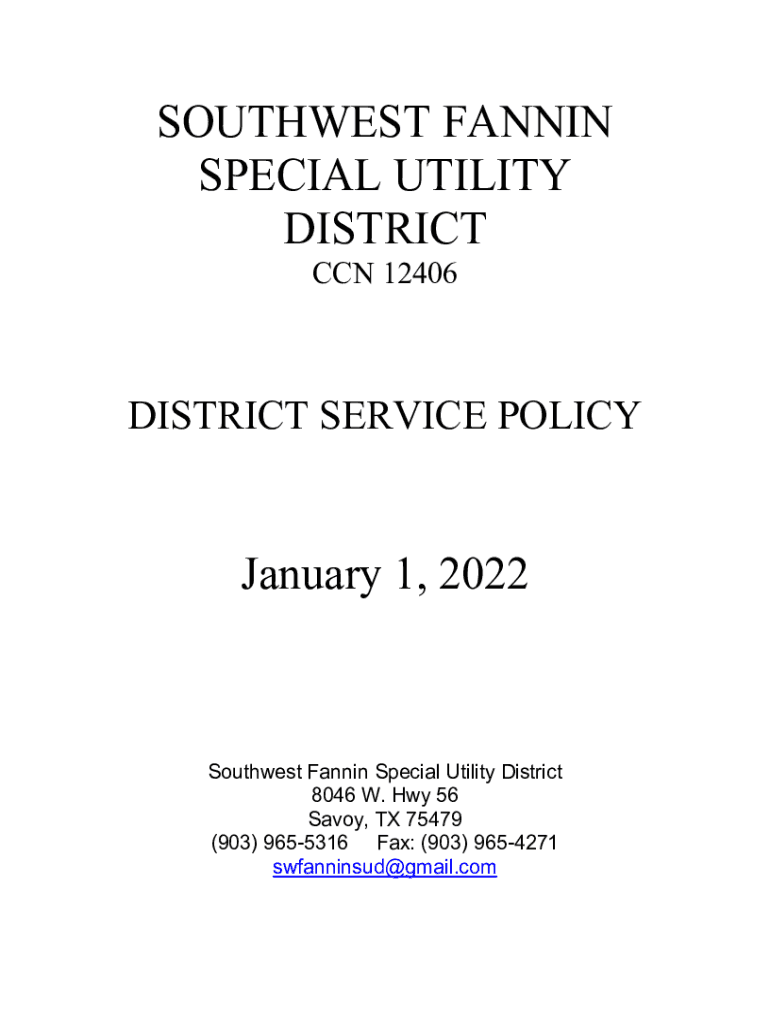 SOUTHWEST FANNIN
SPECIAL UTILITY
DISTRICT
CCN 12406

DISTRICT SERVICE POLICY

January 1, 2022

Southwest Fannin Special Utility District
8046 W. Hwy 56
Savoy, TX 75479
(903) 965-5316 Fax: (903) 965-4271
swfanninsud@gmail.com